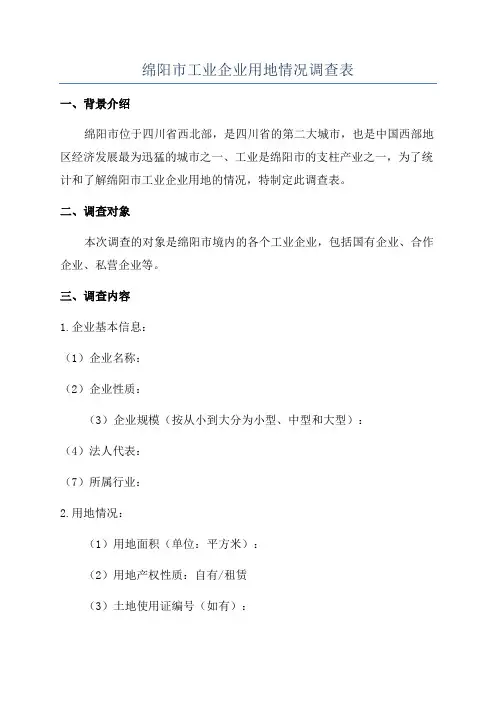 绵阳市工业企业用地情况调查表

一、背景介绍

绵阳市位于四川省西北部，是四川省的第二大城市，也是中国西部地区经济发展最为迅猛的城市之一、工业是绵阳市的支柱产业之一，为了统计和了解绵阳市工业企业用地的情况，特制定此调查表。

二、调查对象

本次调查的对象是绵阳市境内的各个工业企业，包括国有企业、合作企业、私营企业等。

三、调查内容

1.企业基本信息：

（1）企业名称：

（2）企业性质：

（3）企业规模（按从小到大分为小型、中型和大型）：

（4）法人代表：

（7）所属行业：

2.用地情况：

（1）用地面积（单位：平方米）：

（2）用地产权性质：自有/租赁

（3）土地使用证编号（如有）：